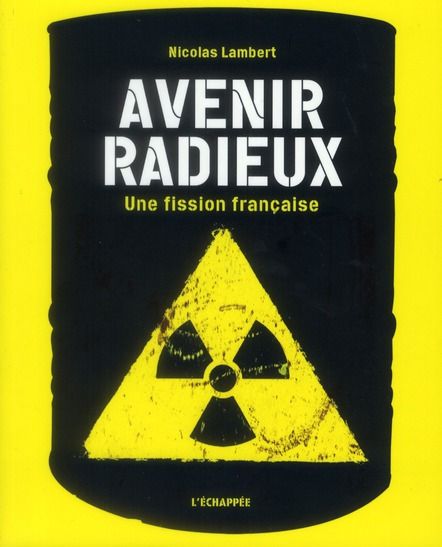 Nicolas Lambert

AVENIR RADIEUX

Une fission française

L'ÉCHAPPÉE